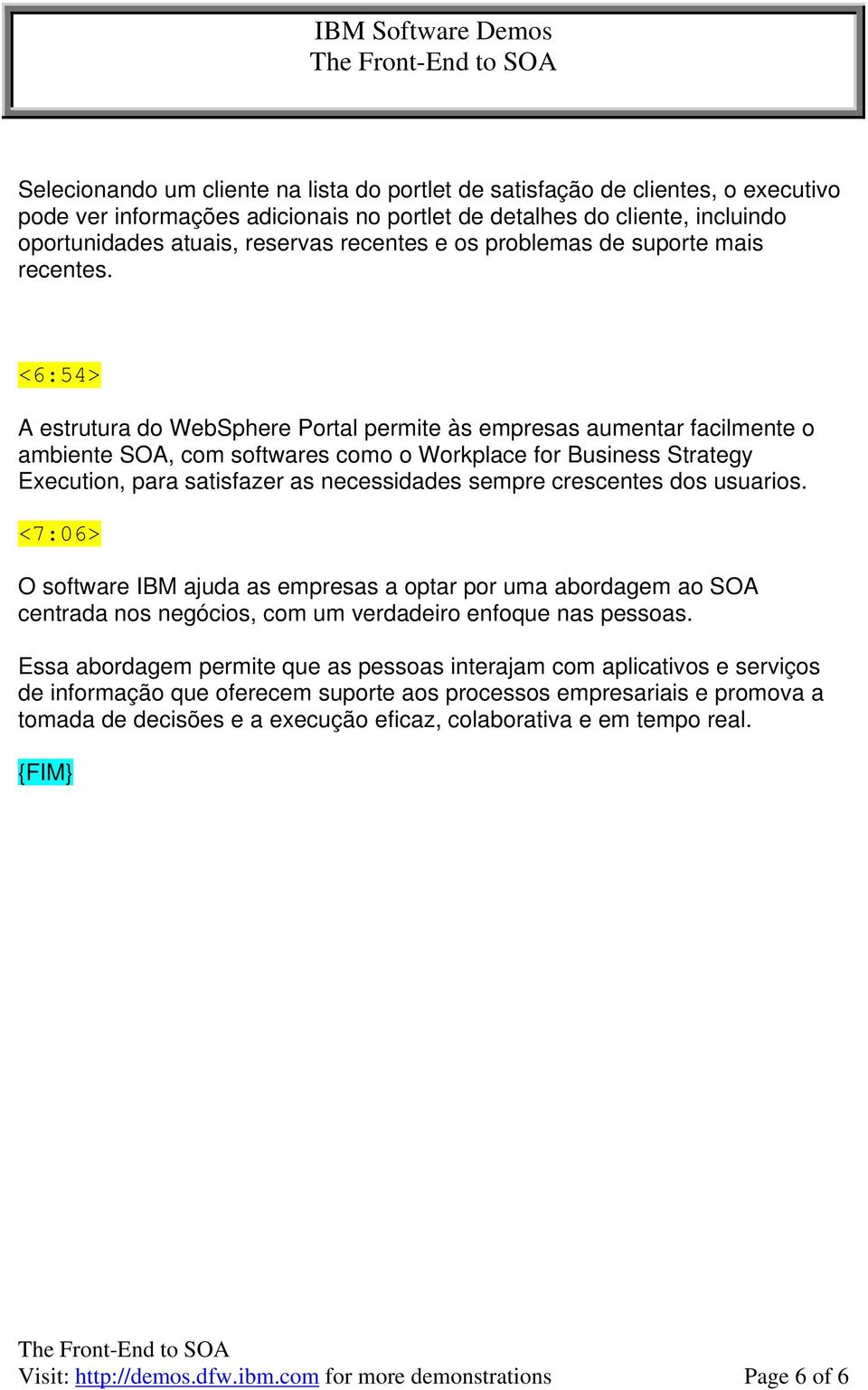 IBM Software Demos
The Front-End to SOA

Selecionando um cliente na lista do portlet de satisfação de clientes, o executivo pode ver informações adicionais no portlet de detalhes do cliente, incluindo oportunidades atuais, reservas recentes e os problemas de suporte mais recentes.

<6:54>

A estrutura do WebSphere Portal permite às empresas aumentar facilmente o ambiente SOA, com softwares como o Workplace for Business Strategy Execution, para satisfazer as necessidades sempre crescentes dos usuarios.

<7:06>

O software IBM ajuda as empresas a optar por uma abordagem ao SOA centrada nos negócios, com um verdadeiro enfoque nas pessoas.

Essa abordagem permite que as pessoas interajam com aplicativos e serviços de informação que oferecem suporte aos processos empresariais e promova a tomada de decisões e a execução eficaz, colaborativa e em tempo real.

{FIM}

The Front-End to SOA
Visit: http://demos.dfw.ibm.com for more demonstrations
Page 6 of 6